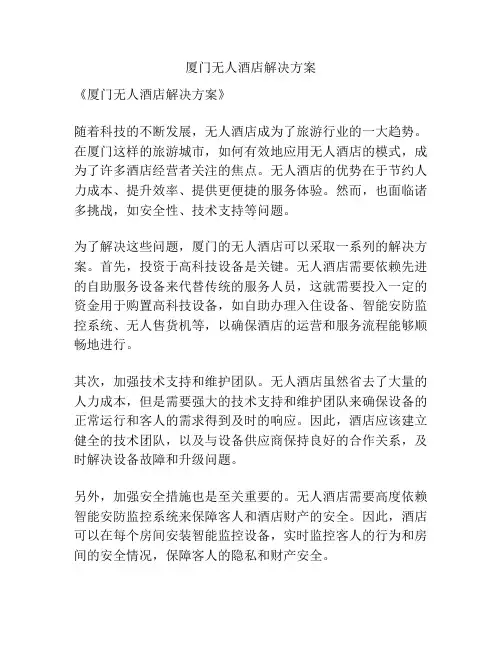 厦门无人酒店解决方案

《厦门无人酒店解决方案》

随着科技的不断发展，无人酒店成为了旅游行业的一大趋势。在厦门这样的旅游城市，如何有效地应用无人酒店的模式，成为了许多酒店经营者关注的焦点。无人酒店的优势在于节约人力成本、提升效率、提供更便捷的服务体验。然而，也面临诸多挑战，如安全性、技术支持等问题。

为了解决这些问题，厦门的无人酒店可以采取一系列的解决方案。首先，投资于高科技设备是关键。无人酒店需要依赖先进的自助服务设备来代替传统的服务人员，这就需要投入一定的资金用于购置高科技设备，如自助办理入住设备、智能安防监控系统、无人售货机等，以确保酒店的运营和服务流程能够顺畅地进行。

其次，加强技术支持和维护团队。无人酒店虽然省去了大量的人力成本，但是需要强大的技术支持和维护团队来确保设备的正常运行和客人的需求得到及时的响应。因此，酒店应该建立健全的技术团队，以及与设备供应商保持良好的合作关系，及时解决设备故障和升级问题。

另外，加强安全措施也是至关重要的。无人酒店需要高度依赖智能安防监控系统来保障客人和酒店财产的安全。因此，酒店可以在每个房间安装智能监控设备，实时监控客人的行为和房间的安全情况，保障客人的隐私和财产安全。